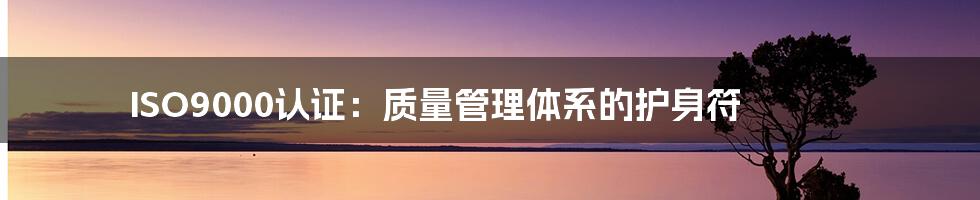 ISO9000认证：质量管理体系的护身符